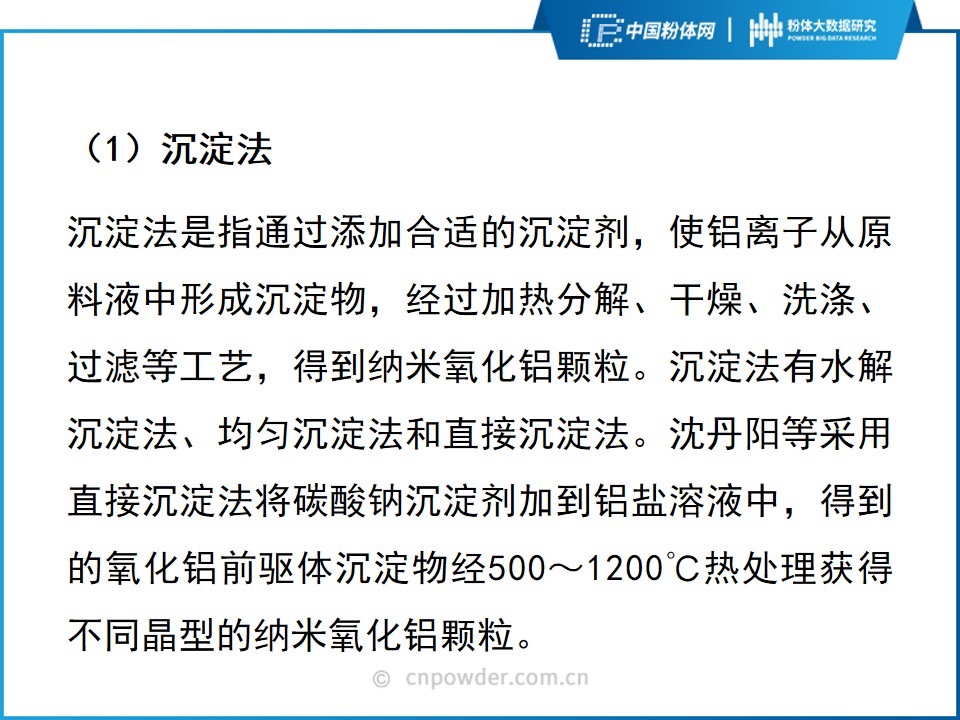 中国粉体网 | 粉体大数据研究 POWDER BIG DATA RESEARCH

（1）沉淀法

沉淀法是指通过添加合适的沉淀剂，使铝离子从原料液中形成沉淀物，经过加热分解、干燥、洗涤、过滤等工艺，得到纳米氧化铝颗粒。沉淀法有水解沉淀法、均匀沉淀法和直接沉淀法。沈丹阳等采用直接沉淀法将碳酸钠沉淀剂加到铝盐溶液中，得到的氧化铝前驱体沉淀物经500～1200℃热处理获得不同晶型的纳米氧化铝颗粒。

© cnpowder.com.cn